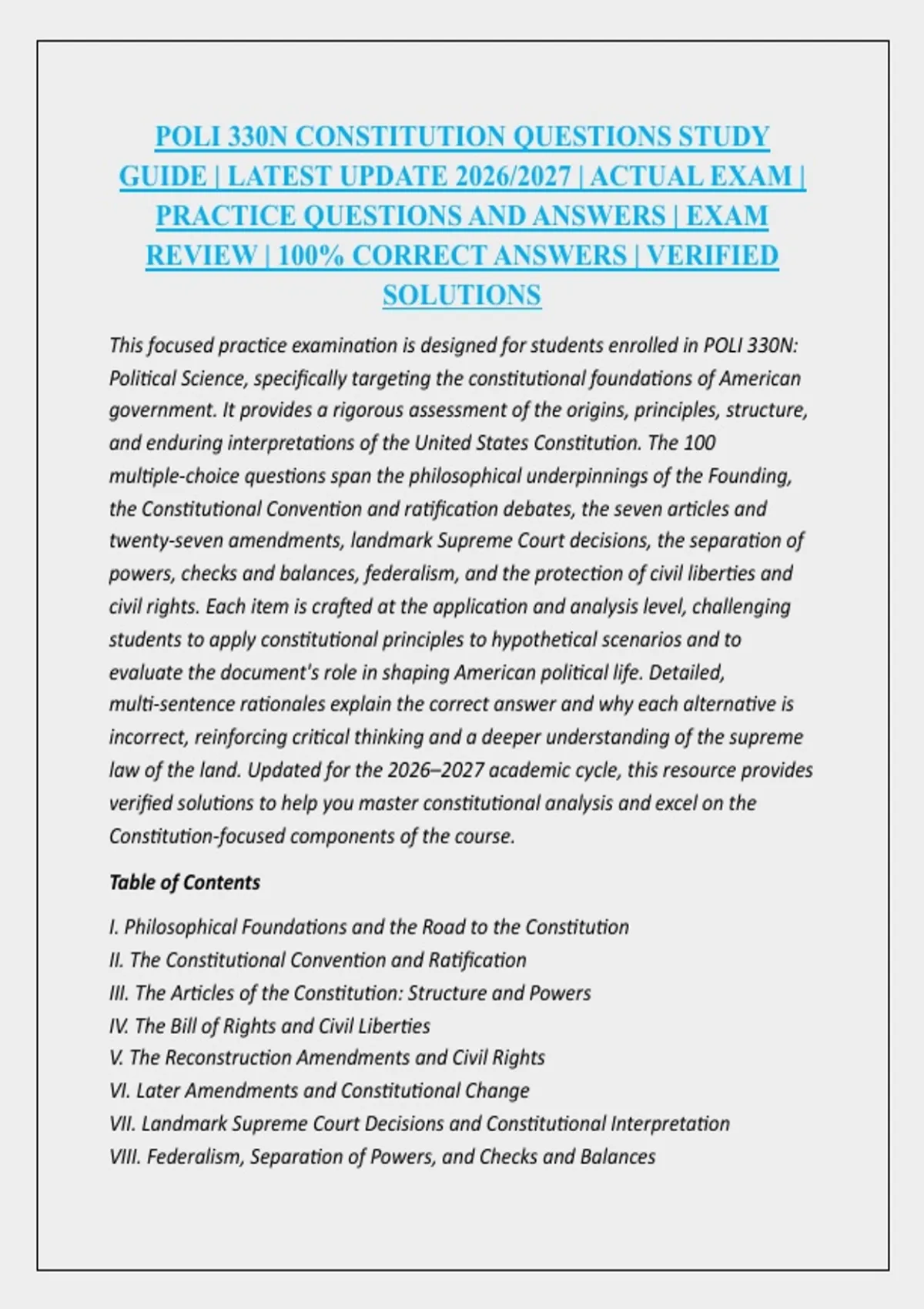 POLI 330N CONSTITUTION QUESTIONS STUDY GUIDE | LATEST UPDATE 2026/2027 | ACTUAL EXAM | PRACTICE QUESTIONS AND ANSWERS | EXAM REVIEW | 100% CORRECT ANSWERS | VERIFIED SOLUTIONS

This focused practice examination is designed for students enrolled in POLI 330N: Political Science, specifically targeting the constitutional foundations of American government. It provides a rigorous assessment of the origins, principles, structure, and enduring interpretations of the United States Constitution. The 100 multiple-choice questions span the philosophical underpinnings of the Founding, the Constitutional Convention and ratification debates, the seven articles and twenty-seven amendments, landmark Supreme Court decisions, the separation of powers, checks and balances, federalism, and the protection of civil liberties and civil rights. Each item is crafted at the application and analysis level, challenging students to apply constitutional principles to hypothetical scenarios and to evaluate the document's role in shaping American political life. Detailed, multi-sentence rationales explain the correct answer and why each alternative is incorrect, reinforcing critical thinking and a deeper understanding of the supreme law of the land. Updated for the 2026–2027 academic cycle, this resource provides verified solutions to help you master constitutional analysis and excel on the Constitution-focused components of the course.

Table of Contents

I. Philosophical Foundations and the Road to the Constitution
II. The Constitutional Convention and Ratification
III. The Articles of the Constitution: Structure and Powers
IV. The Bill of Rights and Civil Liberties
V. The Reconstruction Amendments and Civil Rights
VI. Later Amendments and Constitutional Change
VII. Landmark Supreme Court Decisions and Constitutional Interpretation
VIII. Federalism, Separation of Powers, and Checks and Balances